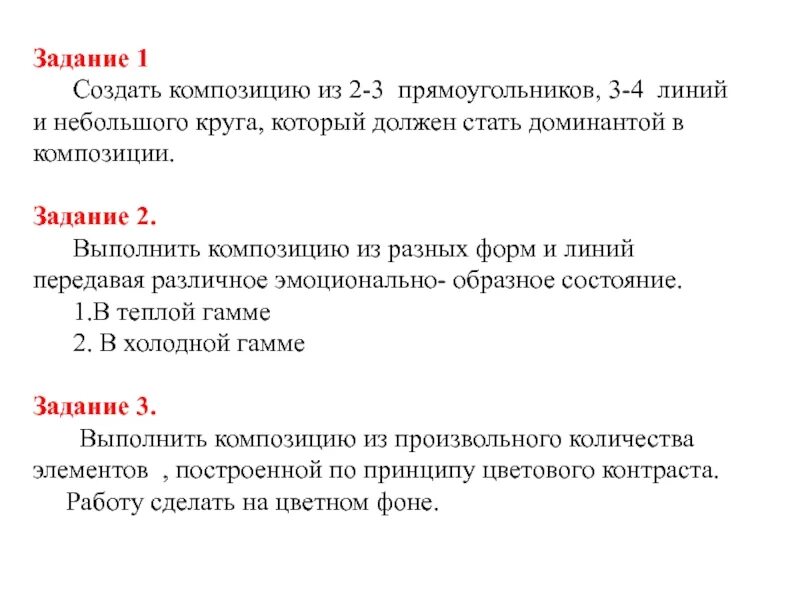 Задание 1

Создать композицию из 2-3 прямоугольников, 3-4 линий и небольшого круга, который должен стать доминантой в композиции.

Задание 2.

Выполнить композицию из разных форм и линий передавая различное эмоционально- образное состояние.

1.В теплой гамме

2. В холодной гамме

Задание 3.

Выполнить композицию из произвольного количества элементов , построенной по принципу цветового контраста.

Работу сделать на цветном фоне.